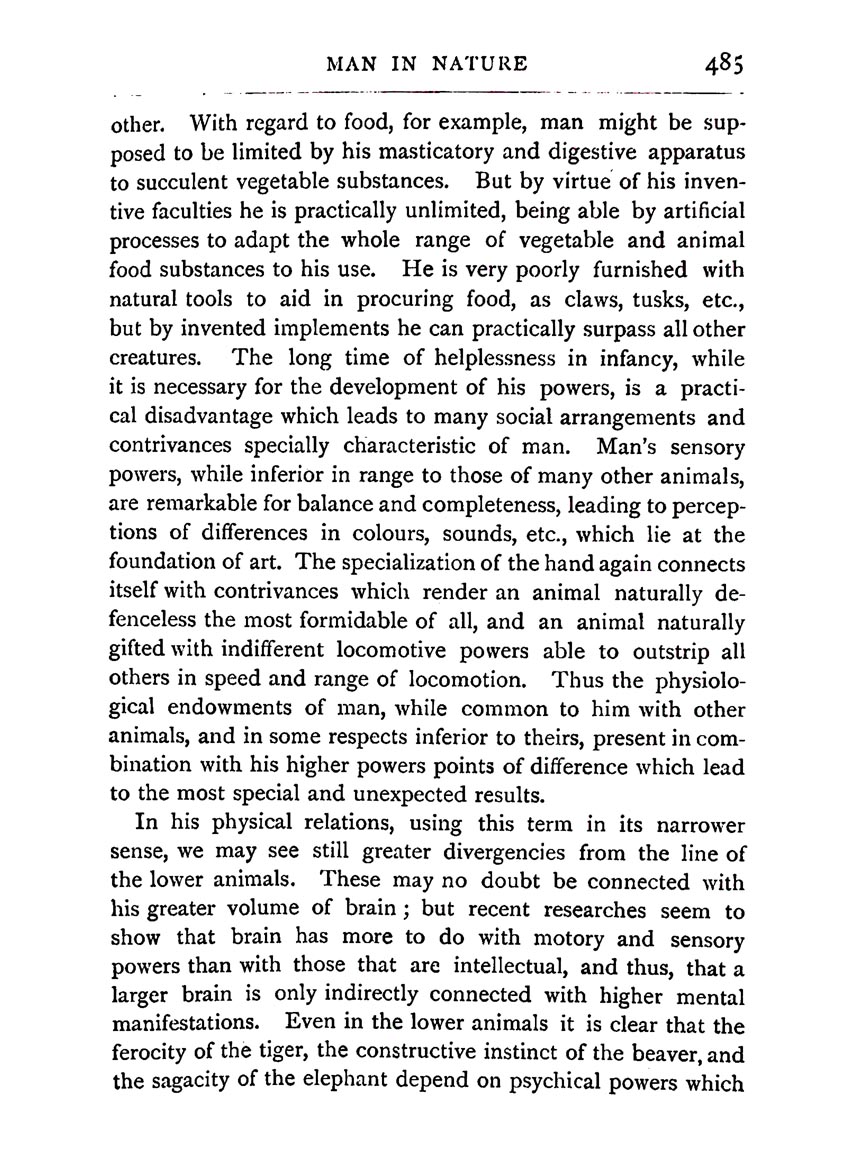 MAN IN NATURE 485

other. With regard to food, for example, man might be supposed to be limited by his masticatory and digestive apparatus to succulent vegetable substances. But by virtue of his inventive faculties he is practically unlimited, being able by artificial processes to adapt the whole range of vegetable and animal food substances to his use. He is very poorly furnished with natural tools to aid in procuring food, as claws, tusks, etc., but by invented implements he can practically surpass all other creatures. The long time of helplessness in infancy, while it is necessary for the development of his powers, is a practical disadvantage which leads to many social arrangements and contrivances specially characteristic of man. Man's sensory powers, while inferior in range to those of many other animals, are remarkable for balance and completeness, leading to perceptions of differences in colours, sounds, etc., which lie at the foundation of art. The specialization of the hand again connects itself with contrivances which render an animal naturally defenceless the most formidable of all, and an animal naturally gifted with indifferent locomotive powers able to outstrip all others in speed and range of locomotion. Thus the physiological endowments of man, while common to him with other animals, and in some respects inferior to theirs, present in combination with his higher powers points of difference which lead to the most special and unexpected results.

In his physical relations, using this term in its narrower sense, we may see still greater divergencies from the line of the lower animals. These may no doubt be connected with his greater volume of brain; but recent researches seem to show that brain has more to do with motory and sensory powers than with those that are intellectual, and thus, that a larger brain is only indirectly connected with higher mental manifestations. Even in the lower animals it is clear that the ferocity of the tiger, the constructive instinct of the beaver, and the sagacity of the elephant depend on psychical powers which